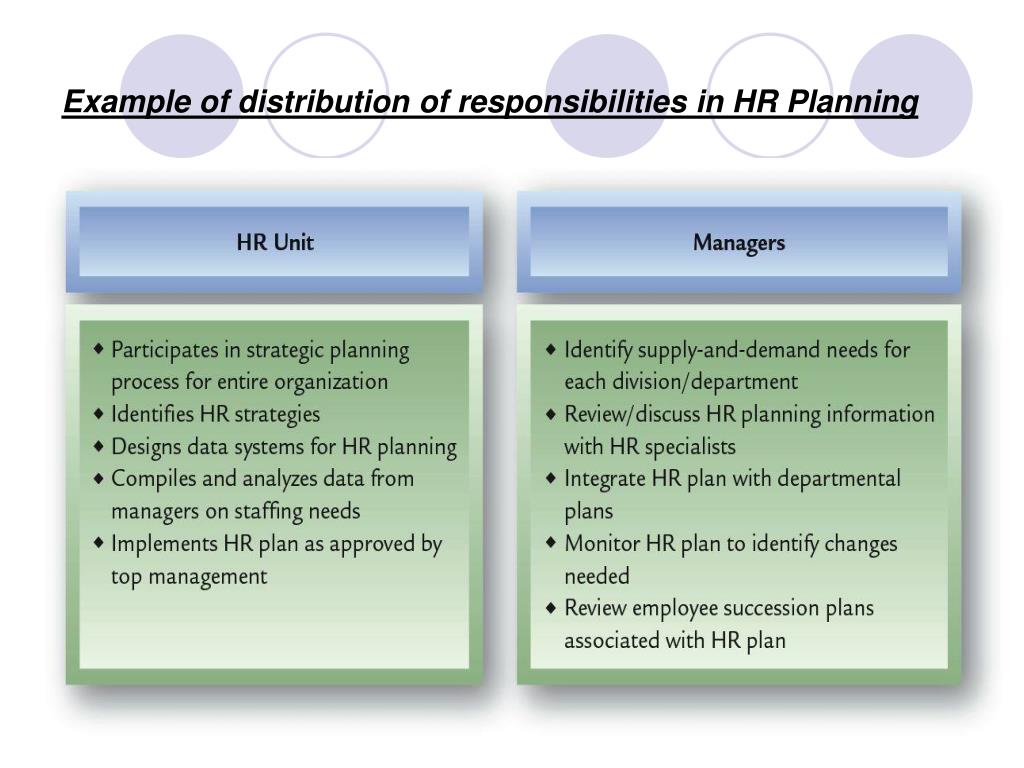 Example of distribution of responsibilities in HR Planning

HR Unit

◆ Participates in strategic planning process for entire organization
◆ Identifies HR strategies
◆ Designs data systems for HR planning
◆ Compiles and analyzes data from managers on staffing needs
◆ Implements HR plan as approved by top management

Managers

◆ Identify supply-and-demand needs for each division/department
◆ Review/discuss HR planning information with HR specialists
◆ Integrate HR plan with departmental plans
◆ Monitor HR plan to identify changes needed
◆ Review employee succession plans associated with HR plan